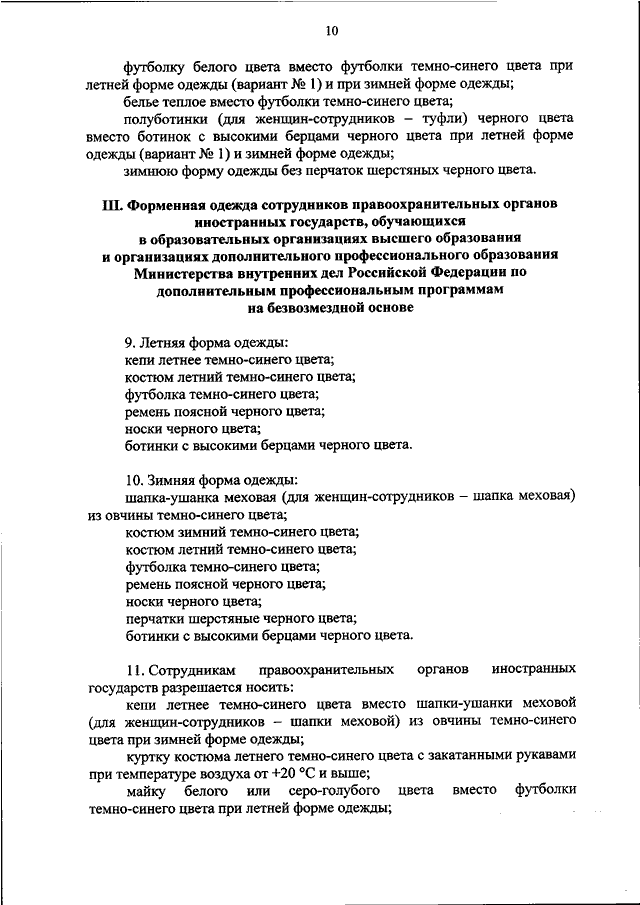 10

футболку белого цвета вместо футболки темно-синего цвета при летней форме одежды (вариант № 1) и при зимней форме одежды;

белье теплое вместо футболки темно-синего цвета;

полуботинки (для женщин-сотрудников – туфли) черного цвета вместо ботинок с высокими берцами черного цвета при летней форме одежды (вариант № 1) и зимней форме одежды;

зимнюю форму одежды без перчаток шерстяных черного цвета.

III. Форменная одежда сотрудников правоохранительных органов иностранных государств, обучающихся в образовательных организациях высшего образования и организациях дополнительного профессионального образования Министерства внутренних дел Российской Федерации по дополнительным профессиональным программам на безвозмездной основе

9. Летняя форма одежды:
кепи летнее темно-синего цвета;
костюм летний темно-синего цвета;
футболка темно-синего цвета;
ремень поясной черного цвета;
носки черного цвета;
ботинки с высокими берцами черного цвета.

10. Зимняя форма одежды:
шапка-ушанка меховая (для женщин-сотрудников – шапка меховая) из овчины темно-синего цвета;
костюм зимний темно-синего цвета;
костюм летний темно-синего цвета;
футболка темно-синего цвета;
ремень поясной черного цвета;
носки черного цвета;
перчатки шерстяные черного цвета;
ботинки с высокими берцами черного цвета.

11. Сотрудникам правоохранительных органов иностранных государств разрешается носить:

кепи летнее темно-синего цвета вместо шапки-ушанки меховой (для женщин-сотрудников – шапки меховой) из овчины темно-синего цвета при зимней форме одежды;

куртку костюма летнего темно-синего цвета с закатанными рукавами при температуре воздуха от +20 °С и выше;

майку белого или серо-голубого цвета вместо футболки темно-синего цвета при летней форме одежды;